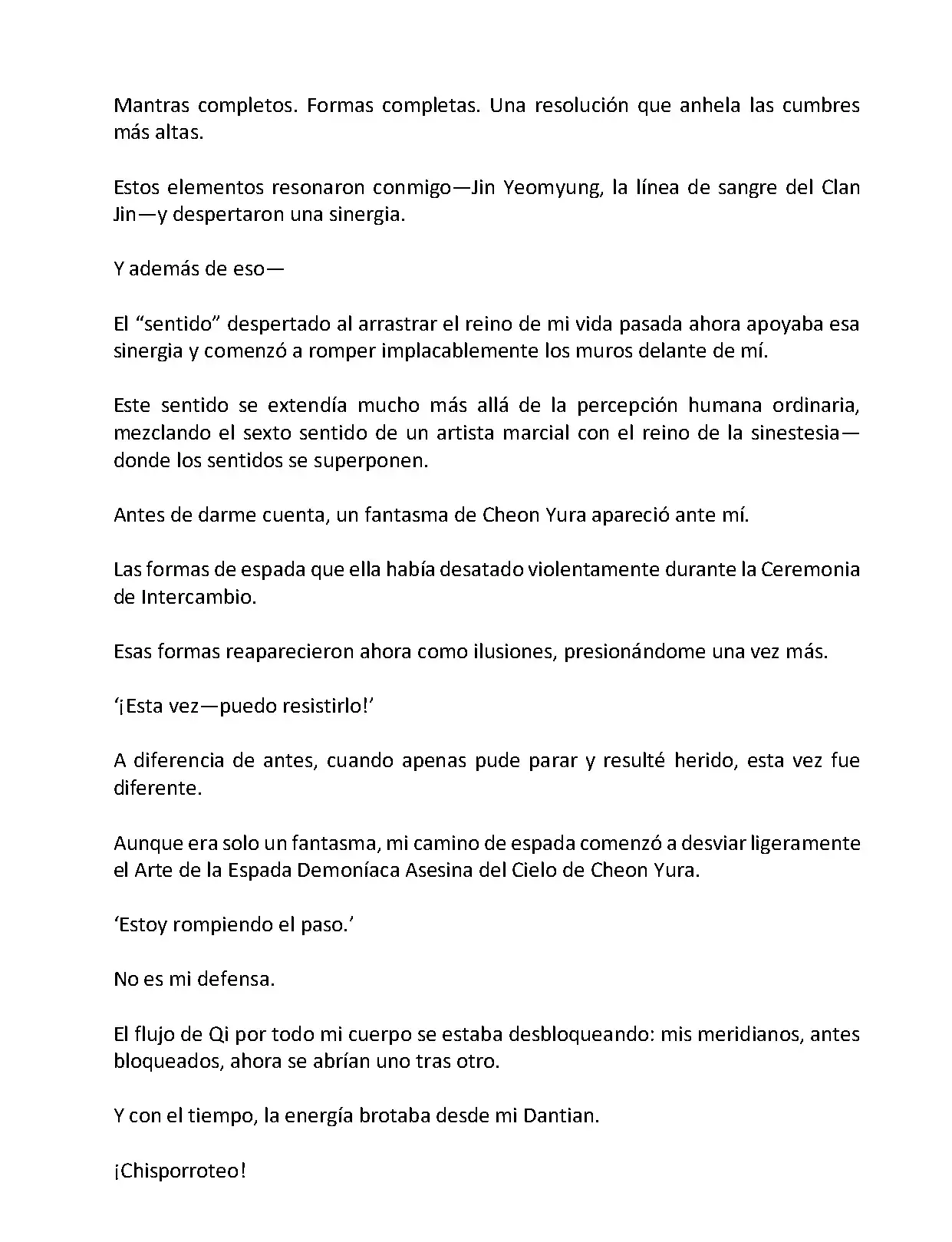 Mantras completos. Formas completas. Una resolución que anhela las cumbres más altas.

Estos elementos resonaron conmigo—Jin Yeomyung, la línea de sangre del Clan Jin—y despertaron una sinergia.

Y además de eso—

El “sentido” despertado al arrastrar el reino de mi vida pasada ahora apoyaba esa sinergia y comenzó a romper implacablemente los muros delante de mí.

Este sentido se extendía mucho más allá de la percepción humana ordinaria, mezclando el sexto sentido de un artista marcial con el reino de la sinestesia—donde los sentidos se superponen.

Antes de darme cuenta, un fantasma de Cheon Yura apareció ante mí.

Las formas de espada que ella había desatado violentamente durante la Ceremonia de Intercambio.

Esas formas reaparecieron ahora como ilusiones, presionándome una vez más.

‘¡Esta vez—puedo resistirlo!’

A diferencia de antes, cuando apenas pude parar y resulté herido, esta vez fue diferente.

Aunque era solo un fantasma, mi camino de espada comenzó a desviar ligeramente el Arte de la Espada Demoníaca Asesina del Cielo de Cheon Yura.

‘Estoy rompiendo el paso.’

No es mi defensa.

El flujo de Qi por todo mi cuerpo se estaba desbloqueando: mis meridianos, antes bloqueados, ahora se abrían uno tras otro.

Y con el tiempo, la energía brotaba desde mi Dantian.

¡Chisporroteo!